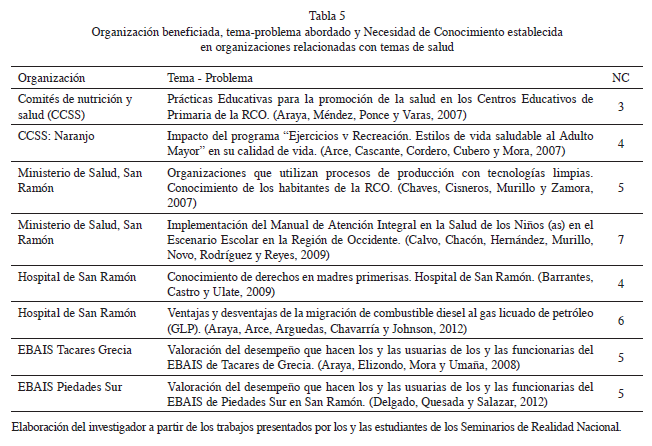 Tabla 5
Organización beneficiada, tema-problema abordado y Necesidad de Conocimiento establecida en organizaciones relacionadas con temas de salud

| Organización | Tema - Problema | NC |
|---|---|---|
| Comités de nutrición y salud (CCSS) | Prácticas Educativas para la promoción de la salud en los Centros Educativos de Primaria de la RCO. (Araya, Méndez, Ponce y Varas, 2007) | 3 |
| CCSS: Naranjo | Impacto del programa "Ejercicios v Recreación. Estilos de vida saludable al Adulto Mayor" en su calidad de vida. (Arce, Cascante, Cordero, Cubero y Mora, 2007) | 4 |
| Ministerio de Salud, San Ramón | Organizaciones que utilizan procesos de producción con tecnologías limpias. Conocimiento de los habitantes de la RCO. (Chaves, Cisneros, Murillo y Zamora, 2007) | 5 |
| Ministerio de Salud, San Ramón | Implementación del Manual de Atención Integral en la Salud de los Niños (as) en el Escenario Escolar en la Región de Occidente. (Calvo, Chacón, Hernández, Murillo, Novo, Rodríguez y Reyes, 2009) | 7 |
| Hospital de San Ramón | Conocimiento de derechos en madres primerisas. Hospital de San Ramón. (Barrantes, Castro y Ulate, 2009) | 4 |
| Hospital de San Ramón | Ventajas y desventajas de la migración de combustible diesel al gas licuado de petróleo (GLP). (Araya, Arce, Arguedas, Chavarría y Johnson, 2012) | 6 |
| EBAIS Tacares Grecia | Valoración del desempeño que hacen los y las usuarias de los y las funcionarias del EBAIS de Tacares de Grecia. (Araya, Elizondo, Mora y Umaña, 2008) | 5 |
| EBAIS Piedades Sur | Valoración del desempeño que hacen los y las usuarias de los y las funcionarias del EBAIS de Piedades Sur en San Ramón. (Delgado, Quesada y Salazar, 2012) | 5 |

Elaboración del investigador a partir de los trabajos presentados por los y las estudiantes de los Seminarios de Realidad Nacional.